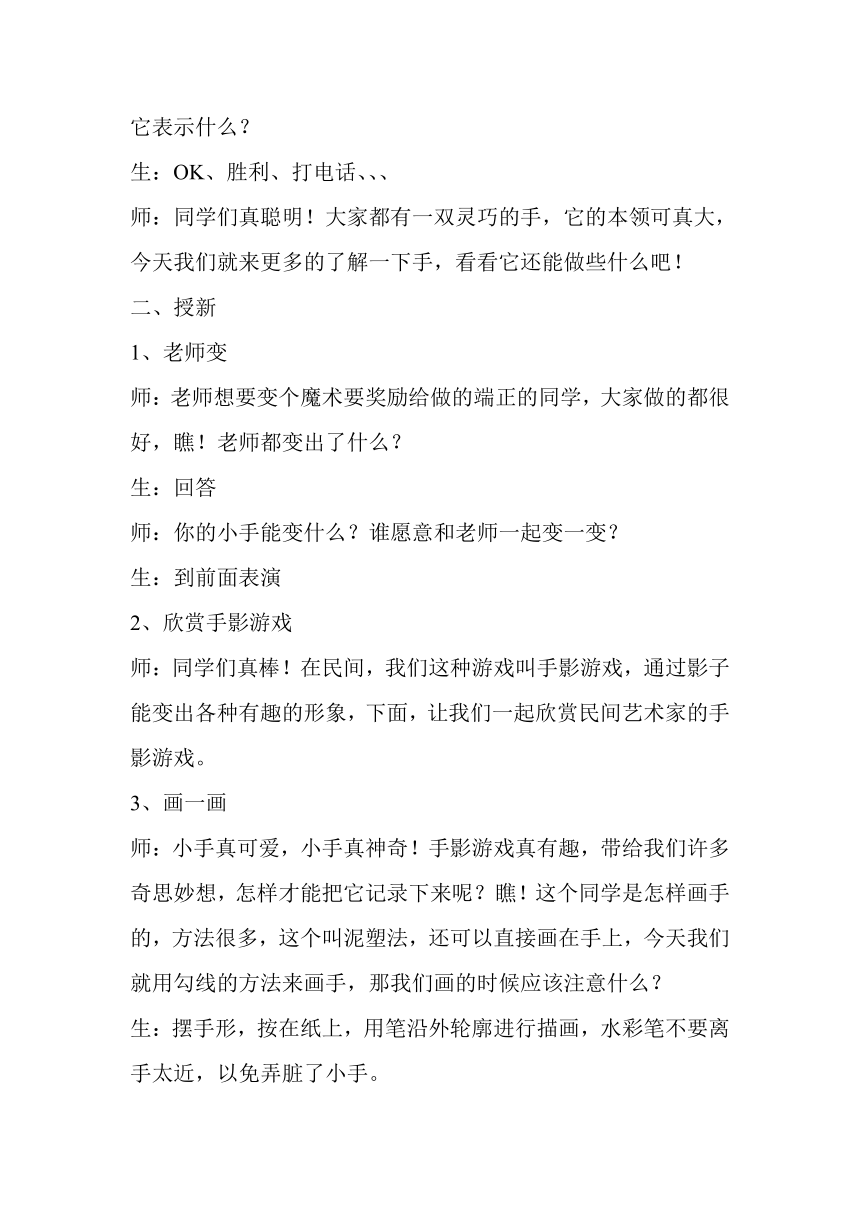 它表示什么？

生：OK、胜利、打电话、、、

师：同学们真聪明！大家都有一双灵巧的手，它的本领可真大，今天我们就来更多的了解一下手，看看它还能做些什么吧！

二、授新

1、老师变

师：老师想要变个魔术要奖励给做的端正的同学，大家做的都很好，瞧！老师都变出了什么？

生：回答

师：你的小手能变什么？谁愿意和老师一起变一变？

生：到前面表演

2、欣赏手影游戏

师：同学们真棒！在民间，我们这种游戏叫手影游戏，通过影子能变出各种有趣的形象，下面，让我们一起欣赏民间艺术家的手影游戏。

3、画一画

师：小手真可爱，小手真神奇！手影游戏真有趣，带给我们许多奇思妙想，怎样才能把它记录下来呢？瞧！这个同学是怎样画手的，方法很多，这个叫泥塑法，还可以直接画在手上，今天我们就用勾线的方法来画手，那我们画的时候应该注意什么？

生：摆手形，按在纸上，用笔沿外轮廓进行描画，水彩笔不要离手太近，以免弄脏了小手。